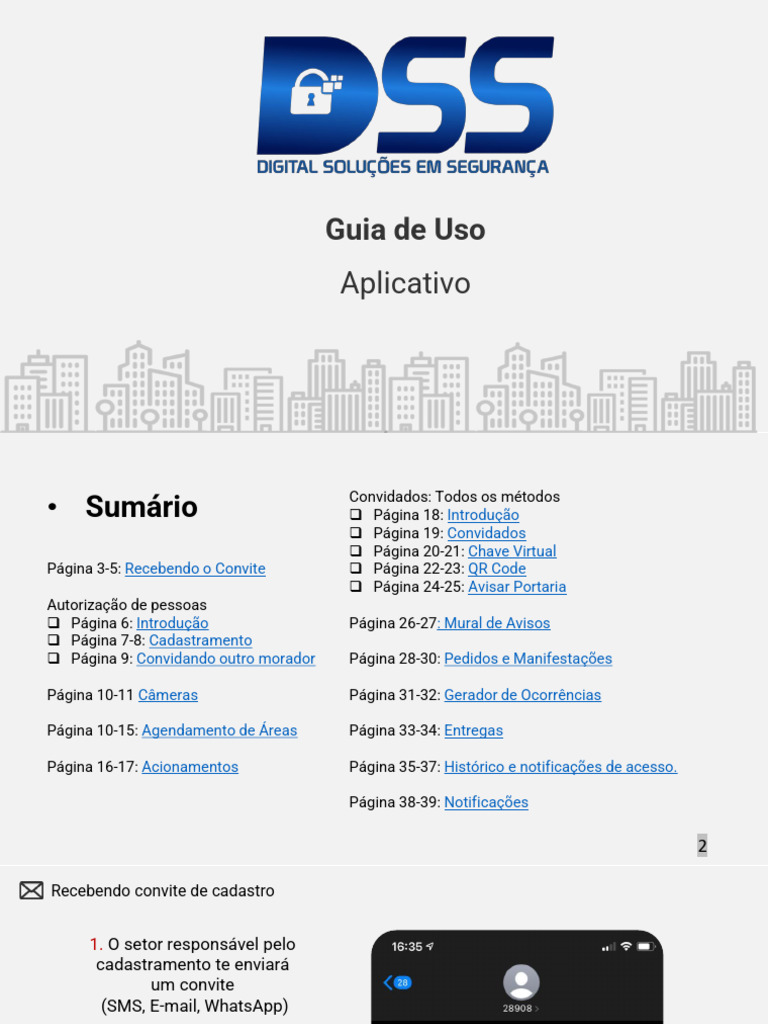 DSS
DIGITAL SOLUÇÕES EM SEGURANÇA

Guia de Uso

Aplicativo

• Sumário

Página 3-5: Recebendo o Convite

Autorização de pessoas
❑ Página 6: Introdução
❑ Página 7-8: Cadastramento
❑ Página 9: Convidando outro morador

Página 10-11 Câmeras

Página 10-15: Agendamento de Áreas

Página 16-17: Acionamentos

Convidados: Todos os métodos
❑ Página 18: Introdução
❑ Página 19: Convidados
❑ Página 20-21: Chave Virtual
❑ Página 22-23: QR Code
❑ Página 24-25: Avisar Portaria

Página 26-27: Mural de Avisos

Página 28-30: Pedidos e Manifestações

Página 31-32: Gerador de Ocorrências

Página 33-34: Entregas

Página 35-37: Histórico e notificações de acesso.

Página 38-39: Notificações

2

Recebendo convite de cadastro

1. O setor responsável pelo cadastramento te enviará um convite (SMS, E-mail, WhatsApp)

16:35
28
28908 >